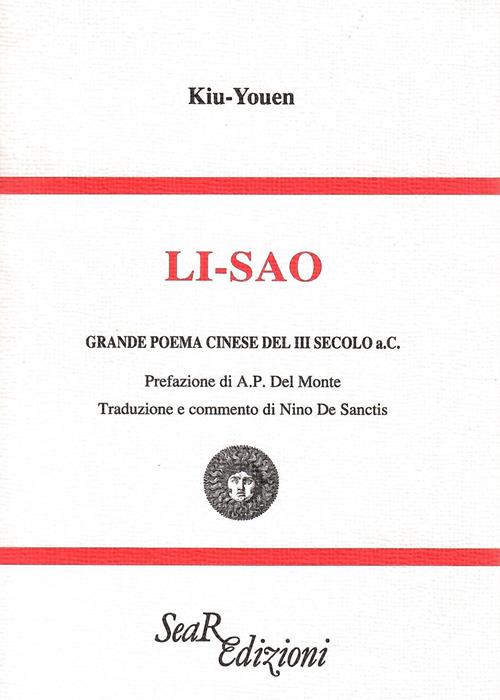 Kiu-Youen

LI-SAO

GRANDE POEMA CINESE DEL III SECOLO a.C.

Prefazione di A.P. Del Monte

Traduzione e commento di Nino De Sanctis

SeaR Edizioni